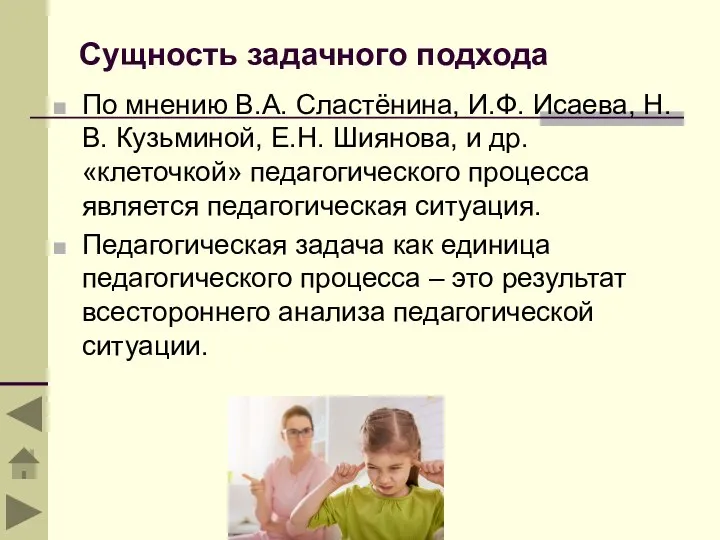 Сущность задачного подхода

По мнению В.А. Сластёнина, И.Ф. Исаева, Н. В. Кузьминой, Е.Н. Шиянова, и др. «клеточкой» педагогического процесса является педагогическая ситуация.

Педагогическая задача как единица педагогического процесса – это результат всестороннего анализа педагогической ситуации.